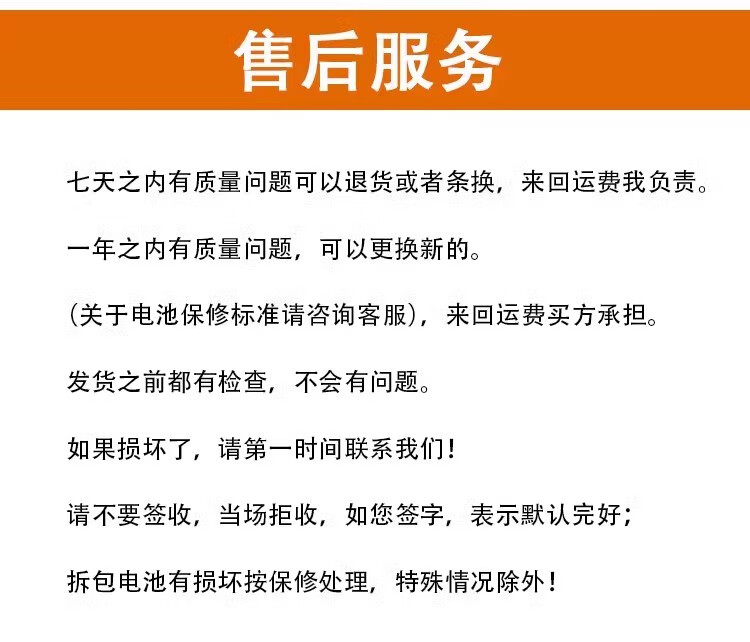 售后服务

七天之内有质量问题可以退货或者条换，来回运费我负责。

一年之内有质量问题，可以更换新的。

（关于电池保修标准请咨询客服），来回运费买方承担。

发货之前都有检查，不会有问题。

如果损坏了，请第一时间联系我们！

请不要签收，当场拒收，如您签字，表示默认完好；

拆包电池有损坏按保修处理，特殊情况除外！